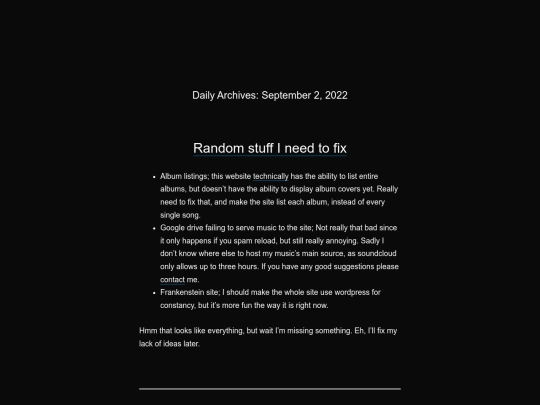 Daily Archives: September 2, 2022

Random stuff I need to fix

- Album listings; this website technically has the ability to list entire albums, but doesn't have the ability to display album covers yet. Really need to fix that, and make the site list each album, instead of every single song.
- Google drive failing to serve music to the site; Not really that bad since it only happens if you spam reload, but still really annoying. Sadly I don't know where else to host my music's main source, as soundcloud only allows up to three hours. If you have any good suggestions please contact me.
- Frankenstein site; I should make the whole site use wordpress for constancy, but it's more fun the way it is right now.

Hmm that looks like everything, but wait I'm missing something. Eh, I'll fix my lack of ideas later.